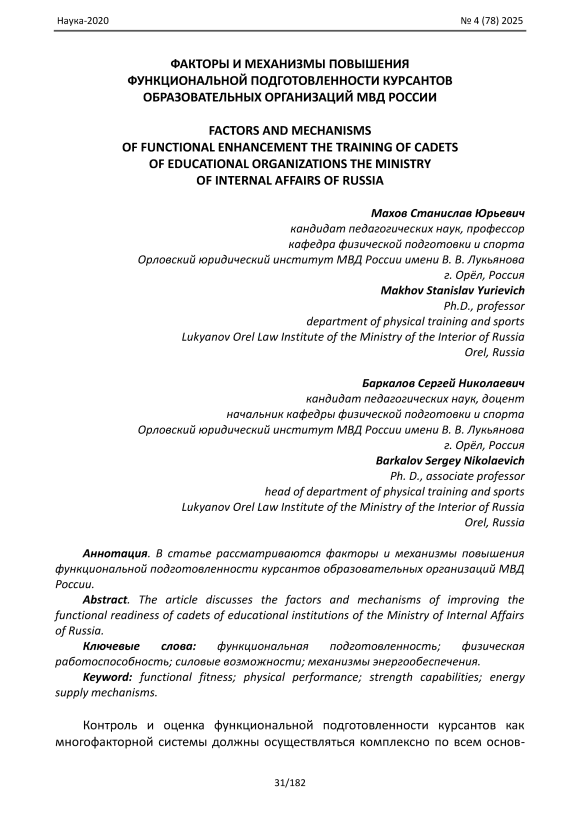 Наука-2020

№ 4 (78) 2025

ФАКТОРЫ И МЕХАНИЗМЫ ПОВЫШЕНИЯ ФУНКЦИОНАЛЬНОЙ ПОДГОТОВЛЕННОСТИ КУРСАНТОВ ОБРАЗОВАТЕЛЬНЫХ ОРГАНИЗАЦИЙ МВД РОССИИ

FACTORS AND MECHANISMS OF FUNCTIONAL ENHANCEMENT THE TRAINING OF CADETS OF EDUCATIONAL ORGANIZATIONS THE MINISTRY OF INTERNAL AFFAIRS OF RUSSIA

Махов Станислав Юрьевич
кандидат педагогических наук, профессор
кафедра физической подготовки и спорта
Орловский юридический институт МВД России имени В. В. Лукьянова
г. Орёл, Россия
Makhov Stanislav Yurievich
Ph.D., professor
department of physical training and sports
Lukyanov Orel Law Institute of the Ministry of the Interior of Russia
Orel, Russia

Баркалов Сергей Николаевич
кандидат педагогических наук, доцент
начальник кафедры физической подготовки и спорта
Орловский юридический институт МВД России имени В. В. Лукьянова
г. Орёл, Россия
Barkalov Sergey Nikolaevich
Ph. D., associate professor
head of department of physical training and sports
Lukyanov Orel Law Institute of the Ministry of the Interior of Russia
Orel, Russia

Аннотация. В статье рассматриваются факторы и механизмы повышения функциональной подготовленности курсантов образовательных организаций МВД России.

Abstract. The article discusses the factors and mechanisms of improving the functional readiness of cadets of educational institutions of the Ministry of Internal Affairs of Russia.

Ключевые слова: функциональная подготовленность; физическая работоспособность; силовые возможности; механизмы энергообеспечения.

Keyword: functional fitness; physical performance; strength capabilities; energy supply mechanisms.

Контроль и оценка функциональной подготовленности курсантов как многофакторной системы должны осуществляться комплексно по всем основ-

31/182